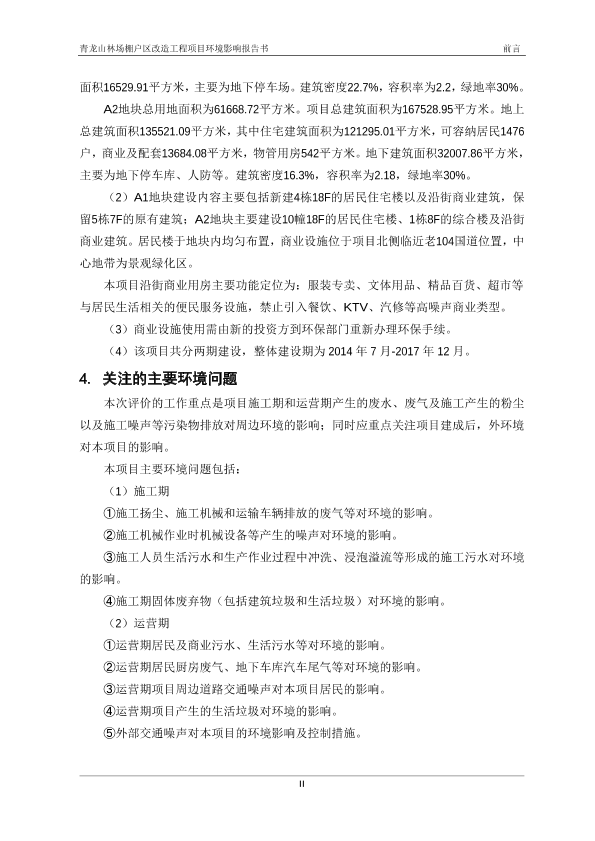 青龙山林场棚户区改造工程项目环境影响报告书　　前言

面积16529.91平方米，主要为地下停车场。建筑密度22.7%，容积率为2.2，绿地率30%。

A2地块总用地面积为61668.72平方米。项目总建筑面积为167528.95平方米。地上总建筑面积135521.09平方米，其中住宅建筑面积为121295.01平方米，可容纳居民1476户，商业及配套13684.08平方米，物管用房542平方米。地下建筑面积32007.86平方米，主要为地下停车库、人防等。建筑密度16.3%，容积率为2.18，绿地率30%。

（2）A1地块建设内容主要包括新建4栋18F的居民住宅楼以及沿街商业建筑，保留5栋7F的原有建筑；A2地块主要建设10幢18F的居民住宅楼、1栋8F的综合楼及沿街商业建筑。居民楼于地块内均匀布置，商业设施位于项目北侧临近老104国道位置，中心地带为景观绿化区。

本项目沿街商业用房主要功能定位为：服装专卖、文体用品、精品百货、超市等与居民生活相关的便民服务设施，禁止引入餐饮、KTV、汽修等高噪声商业类型。

（3）商业设施使用需由新的投资方到环保部门重新办理环保手续。

（4）该项目共分两期建设，整体建设期为 2014 年 7 月-2017 年 12 月。

4. 关注的主要环境问题

本次评价的工作重点是项目施工期和运营期产生的废水、废气及施工产生的粉尘以及施工噪声等污染物排放对周边环境的影响；同时应重点关注项目建成后，外环境对本项目的影响。

本项目主要环境问题包括：

（1）施工期

①施工扬尘、施工机械和运输车辆排放的废气等对环境的影响。

②施工机械作业时机械设备等产生的噪声对环境的影响。

③施工人员生活污水和生产作业过程中冲洗、浸泡溢流等形成的施工污水对环境的影响。

④施工期固体废弃物（包括建筑垃圾和生活垃圾）对环境的影响。

（2）运营期

①运营期居民及商业污水、生活污水等对环境的影响。

②运营期居民厨房废气、地下车库汽车尾气等对环境的影响。

③运营期项目周边道路交通噪声对本项目居民的影响。

④运营期项目产生的生活垃圾对环境的影响。

⑤外部交通噪声对本项目的环境影响及控制措施。

II